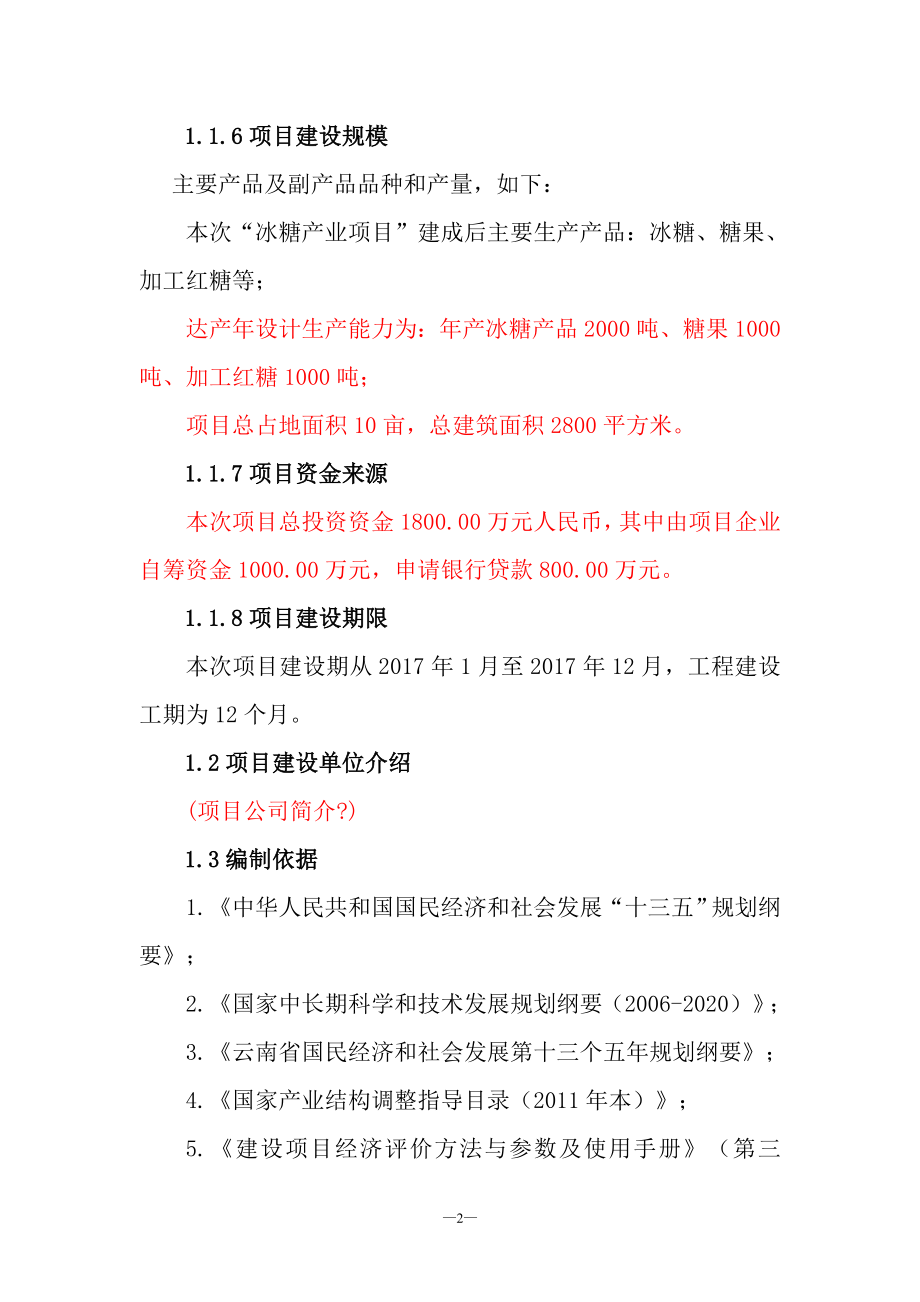 1.1.6 项目建设规模

主要产品及副产品品种和产量，如下：

本次“冰糖产业项目”建成后主要生产产品：冰糖、糖果、加工红糖等；

达产年设计生产能力为：年产冰糖产品 2000 吨、糖果 1000 吨、加工红糖 1000 吨；

项目总占地面积 10 亩，总建筑面积 2800 平方米。

1.1.7 项目资金来源

本次项目总投资资金 1800.00 万元人民币，其中由项目企业自筹资金 1000.00 万元，申请银行贷款 800.00 万元。

1.1.8 项目建设期限

本次项目建设期从 2017 年 1 月至 2017 年 12 月，工程建设工期为 12 个月。

1.2 项目建设单位介绍

(项目公司简介?)

1.3 编制依据

1.《中华人民共和国国民经济和社会发展“十三五”规划纲要》；

2.《国家中长期科学和技术发展规划纲要（2006-2020）》；

3.《云南省国民经济和社会发展第十三个五年规划纲要》；

4.《国家产业结构调整指导目录（2011 年本）》；

5.《建设项目经济评价方法与参数及使用手册》（第三

—2—